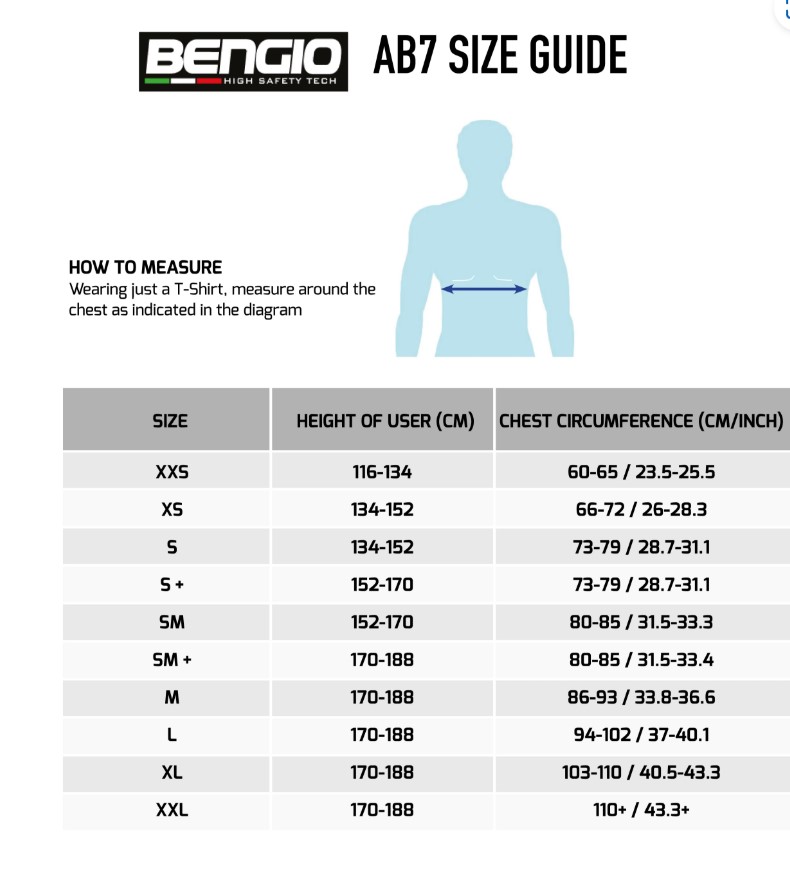 BENGIO
HIGH SAFETY TECH

AB7 SIZE GUIDE

HOW TO MEASURE
Wearing just a T-Shirt, measure around the chest as indicated in the diagram

| SIZE | HEIGHT OF USER (CM) | CHEST CIRCUMFERENCE (CM/INCH) |
|---|---|---|
| XXS | 116-134 | 60-65 / 23.5-25.5 |
| XS | 134-152 | 66-72 / 26-28.3 |
| S | 134-152 | 73-79 / 28.7-31.1 |
| S + | 152-170 | 73-79 / 28.7-31.1 |
| SM | 152-170 | 80-85 / 31.5-33.3 |
| SM + | 170-188 | 80-85 / 31.5-33.4 |
| M | 170-188 | 86-93 / 33.8-36.6 |
| L | 170-188 | 94-102 / 37-40.1 |
| XL | 170-188 | 103-110 / 40.5-43.3 |
| XXL | 170-188 | 110+ / 43.3+ |